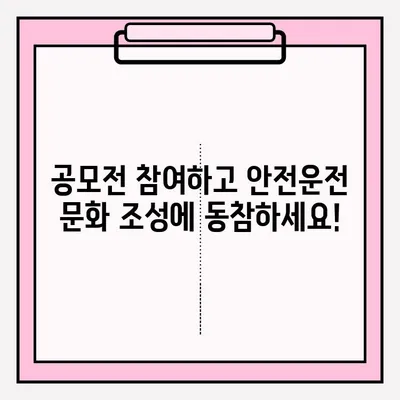 공모전 참여하고 안전운전 문화 조성에 동참하세요!